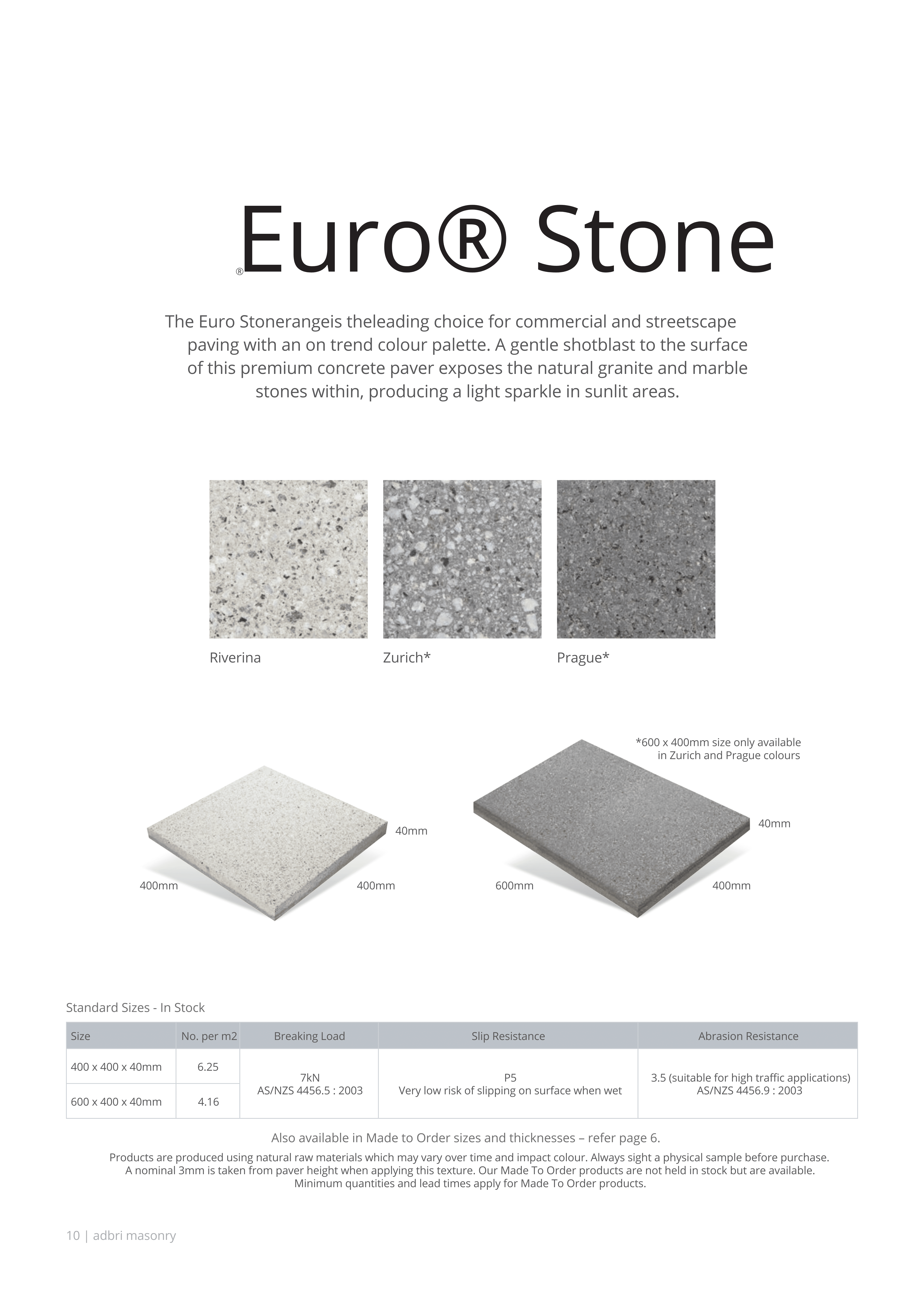 ®Euro® Stone

The Euro Stonerangeis theleading choice for commercial and streetscape paving with an on trend colour palette. A gentle shotblast to the surface of this premium concrete paver exposes the natural granite and marble stones within, producing a light sparkle in sunlit areas.

Riverina

Zurich*

Prague*

*600 x 400mm size only available in Zurich and Prague colours

40mm

400mm

400mm

40mm

600mm

400mm

Standard Sizes - In Stock

| Size | No. per m2 | Breaking Load | Slip Resistance | Abrasion Resistance |
|---|---|---|---|---|
| 400 x 400 x 40mm | 6.25 | 7kN AS/NZS 4456.5 : 2003 | P5 Very low risk of slipping on surface when wet | 3.5 (suitable for high traffic applications) AS/NZS 4456.9 : 2003 |
| 600 x 400 x 40mm | 4.16 | | | |

Also available in Made to Order sizes and thicknesses – refer page 6.

Products are produced using natural raw materials which may vary over time and impact colour. Always sight a physical sample before purchase. A nominal 3mm is taken from paver height when applying this texture. Our Made To Order products are not held in stock but are available. Minimum quantities and lead times apply for Made To Order products.

10 | adbri masonry